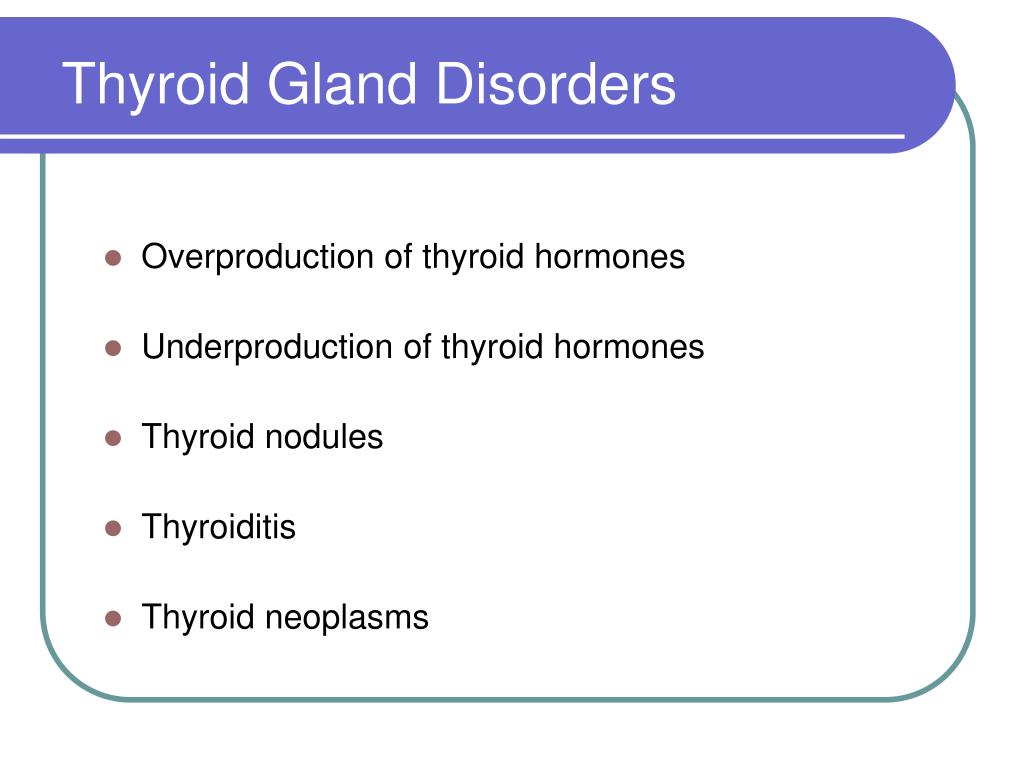 Thyroid Gland Disorders

- Overproduction of thyroid hormones
- Underproduction of thyroid hormones
- Thyroid nodules
- Thyroiditis
- Thyroid neoplasms